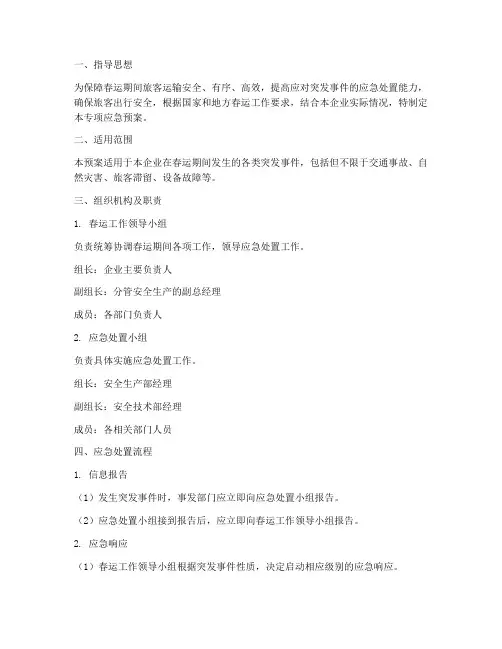 一、指导思想

为保障春运期间旅客运输安全、有序、高效，提高应对突发事件的应急处置能力，确保旅客出行安全，根据国家和地方春运工作要求，结合本企业实际情况，特制定本专项应急预案。

二、适用范围

本预案适用于本企业在春运期间发生的各类突发事件，包括但不限于交通事故、自然灾害、旅客滞留、设备故障等。

三、组织机构及职责

1. 春运工作领导小组

负责统筹协调春运期间各项工作，领导应急处置工作。

组长：企业主要负责人

副组长：分管安全生产的副总经理

成员：各部门负责人

2. 应急处置小组

负责具体实施应急处置工作。

组长：安全生产部经理

副组长：安全技术部经理

成员：各相关部门人员

四、应急处置流程

1. 信息报告

（1）发生突发事件时，事发部门应立即向应急处置小组报告。

（2）应急处置小组接到报告后，应立即向春运工作领导小组报告。

2. 应急响应

（1）春运工作领导小组根据突发事件性质，决定启动相应级别的应急响应。